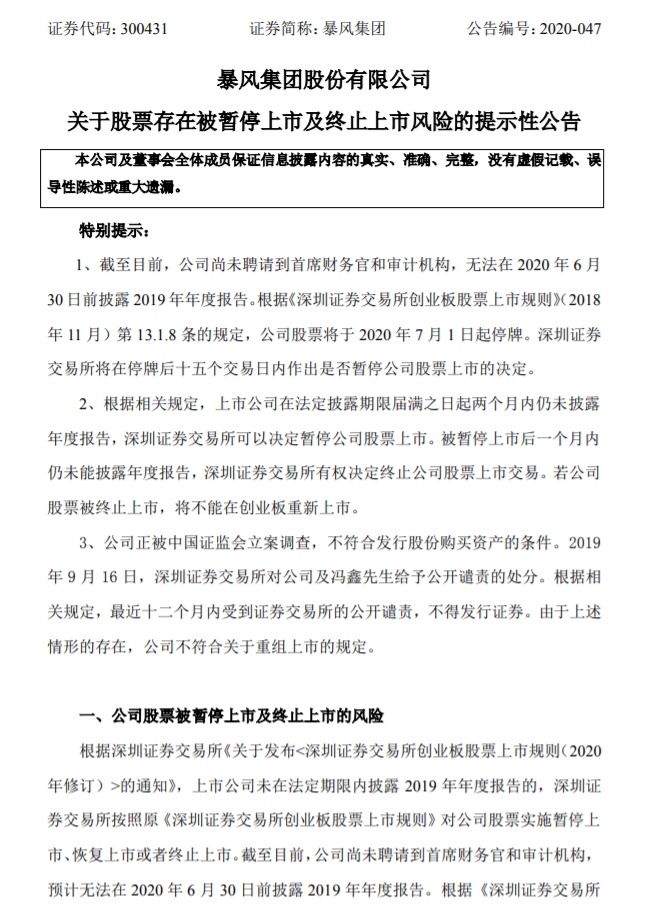 证券代码：300431　　证券简称：暴风集团　　公告编号：2020-047

暴风集团股份有限公司
关于股票存在被暂停上市及终止上市风险的提示性公告

本公司及董事会全体成员保证信息披露内容的真实、准确、完整，没有虚假记载、误导性陈述或重大遗漏。

特别提示：

1、截至目前，公司尚未聘请到首席财务官和审计机构，无法在 2020 年 6 月 30 日前披露 2019 年年度报告。根据《深圳证券交易所创业板股票上市规则》(2018 年 11 月）第 13.1.8 条的规定，公司股票将于 2020 年 7 月 1 日起停牌。深圳证券交易所将在停牌后十五个交易日内作出是否暂停公司股票上市的决定。

2、根据相关规定，上市公司在法定披露期限届满之日起两个月内仍未披露年度报告，深圳证券交易所可以决定暂停公司股票上市。被暂停上市后一个月内仍未能披露年度报告，深圳证券交易所有权决定终止公司股票上市交易。若公司股票被终止上市，将不能在创业板重新上市。

3、公司正被中国证监会立案调查，不符合发行股份购买资产的条件。2019 年 9 月 16 日，深圳证券交易所对公司及冯鑫先生给予公开谴责的处分。根据相关规定，最近十二个月内受到证券交易所的公开谴责，不得发行证券。由于上述情形的存在，公司不符合关于重组上市的规定。

一、公司股票被暂停上市及终止上市的风险

根据深圳证券交易所《关于发布<深圳证券交易所创业板股票上市规则（2020 年修订）>的通知》，上市公司未在法定期限内披露 2019 年年度报告的，深圳证券交易所按照原《深圳证券交易所创业板股票上市规则》对公司股票实施暂停上市、恢复上市或者终止上市。截至目前，公司尚未聘请到首席财务官和审计机构，预计无法在 2020 年 6 月 30 日前披露 2019 年年度报告。根据《深圳证券交易所